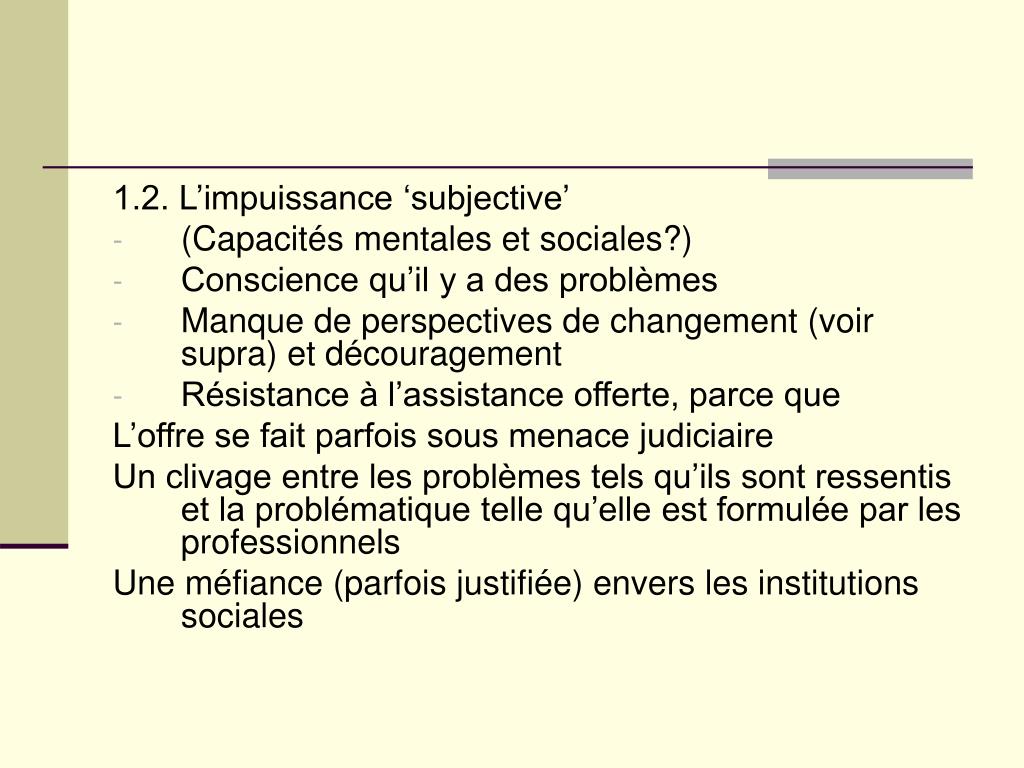 1.2. L’impuissance ‘subjective’
- (Capacités mentales et sociales?)
- Conscience qu’il y a des problèmes
- Manque de perspectives de changement (voir supra) et découragement
- Résistance à l’assistance offerte, parce que
L’offre se fait parfois sous menace judiciaire
Un clivage entre les problèmes tels qu’ils sont ressentis et la problématique telle qu’elle est formulée par les professionnels
Une méfiance (parfois justifiée) envers les institutions sociales